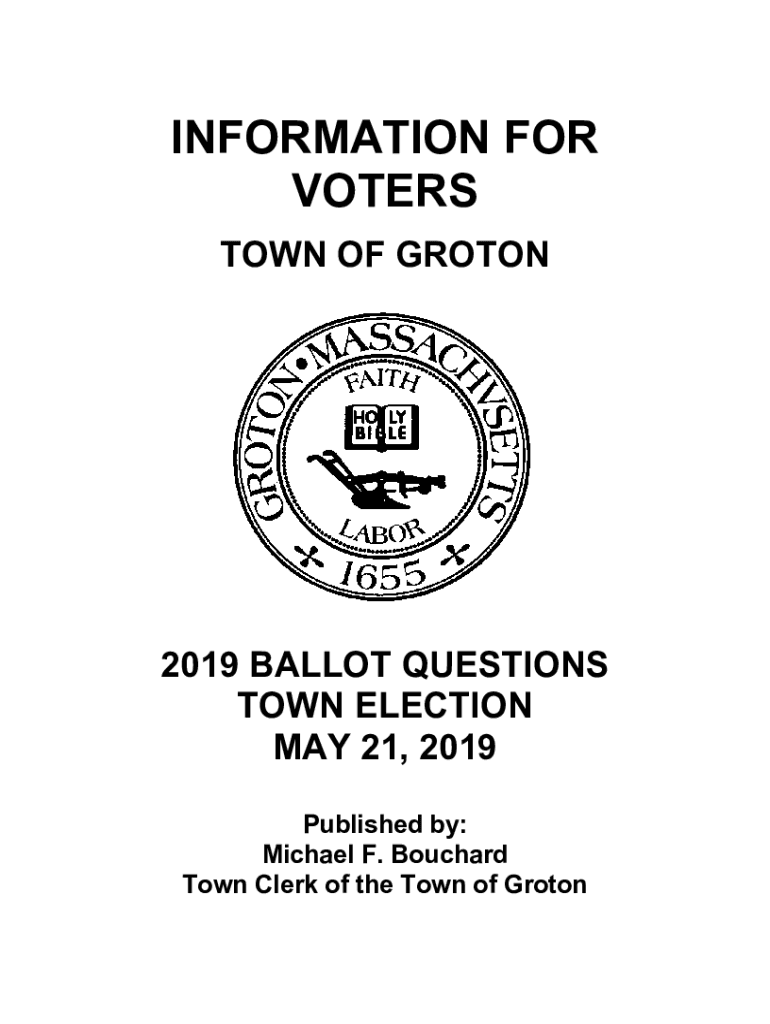 INFORMATION FOR VOTERS

TOWN OF GROTON

GROTON • MASSACHVSETTS
FAITH
HOLY BIBLE
LABOR
1655

2019 BALLOT QUESTIONS
TOWN ELECTION
MAY 21, 2019

Published by:
Michael F. Bouchard
Town Clerk of the Town of Groton